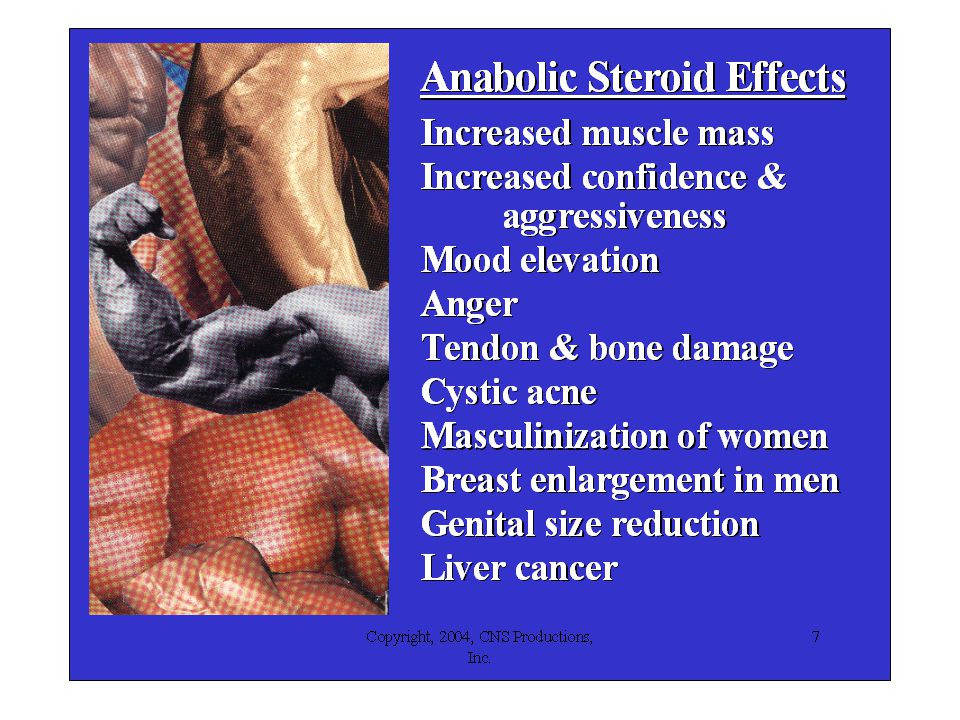 Anabolic Steroid Effects

Increased muscle mass
Increased confidence & aggressiveness
Mood elevation
Anger
Tendon & bone damage
Cystic acne
Masculinization of women
Breast enlargement in men
Genital size reduction
Liver cancer

Copyright, 2004, CNS Productions, Inc.

7